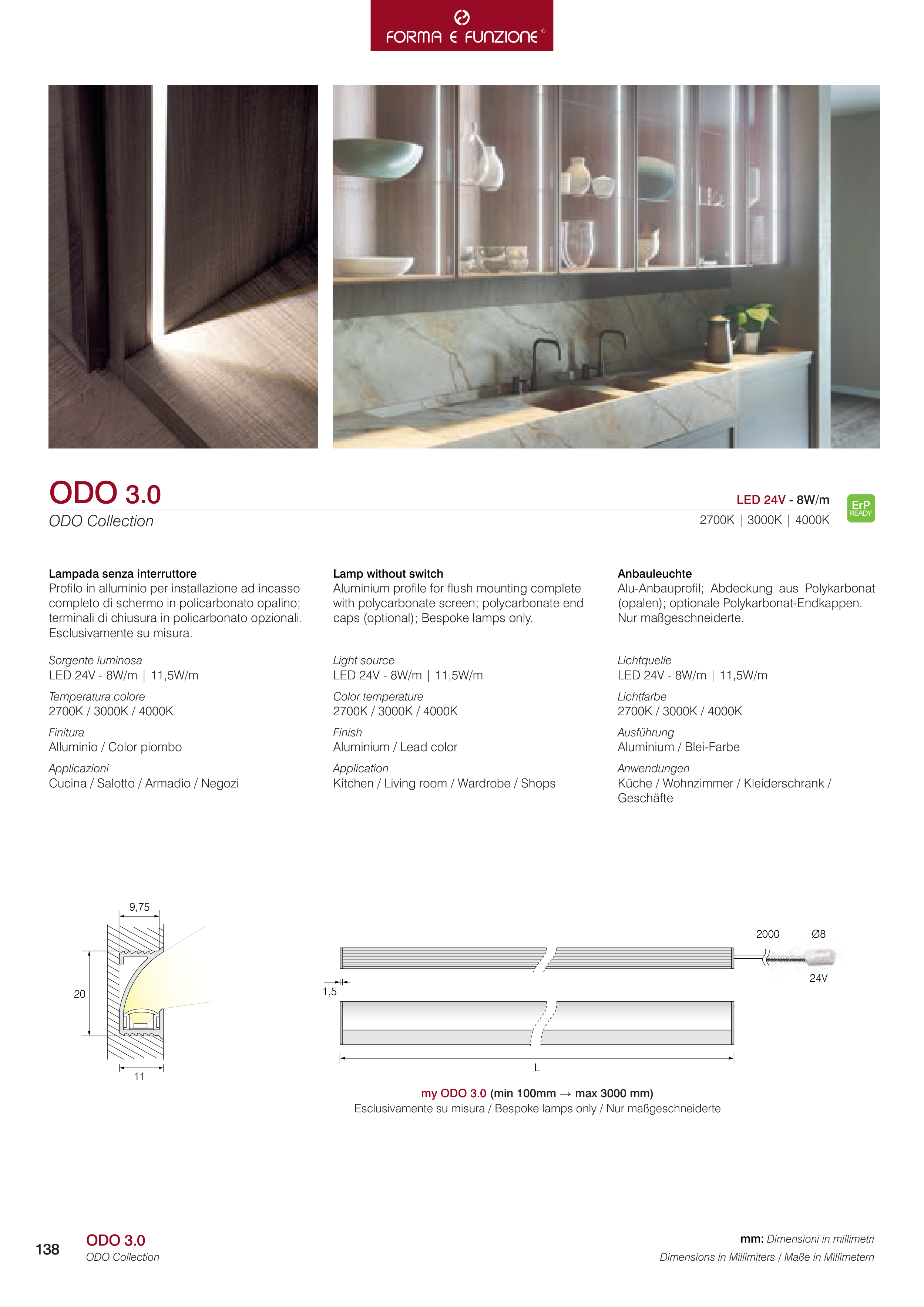 FORMA E FUNZIONE®

ODO 3.0
ODO Collection

LED 24V - 8W/m
2700K | 3000K | 4000K

ErP READY

Lampada senza interruttore
Profilo in alluminio per installazione ad incasso completo di schermo in policarbonato opalino; terminali di chiusura in policarbonato opzionali. Esclusivamente su misura.

Sorgente luminosa
LED 24V - 8W/m | 11,5W/m

Temperatura colore
2700K / 3000K / 4000K

Finitura
Alluminio / Color piombo

Applicazioni
Cucina / Salotto / Armadio / Negozi

Lamp without switch
Aluminium profile for flush mounting complete with polycarbonate screen; polycarbonate end caps (optional); Bespoke lamps only.

Light source
LED 24V - 8W/m | 11,5W/m

Color temperature
2700K / 3000K / 4000K

Finish
Aluminium / Lead color

Application
Kitchen / Living room / Wardrobe / Shops

Anbauleuchte
Alu-Anbauprofil; Abdeckung aus Polykarbonat (opalen); optionale Polykarbonat-Endkappen. Nur maßgeschneiderte.

Lichtquelle
LED 24V - 8W/m | 11,5W/m

Lichtfarbe
2700K / 3000K / 4000K

Ausführung
Aluminium / Blei-Farbe

Anwendungen
Küche / Wohnzimmer / Kleiderschrank / Geschäfte

9,75
20
11

2000
Ø8
24V
1,5
L

my ODO 3.0 (min 100mm → max 3000 mm)
Esclusivamente su misura / Bespoke lamps only / Nur maßgeschneiderte

138
ODO 3.0
ODO Collection

mm: Dimensioni in millimetri
Dimensions in Millimiters / Maße in Millimetern